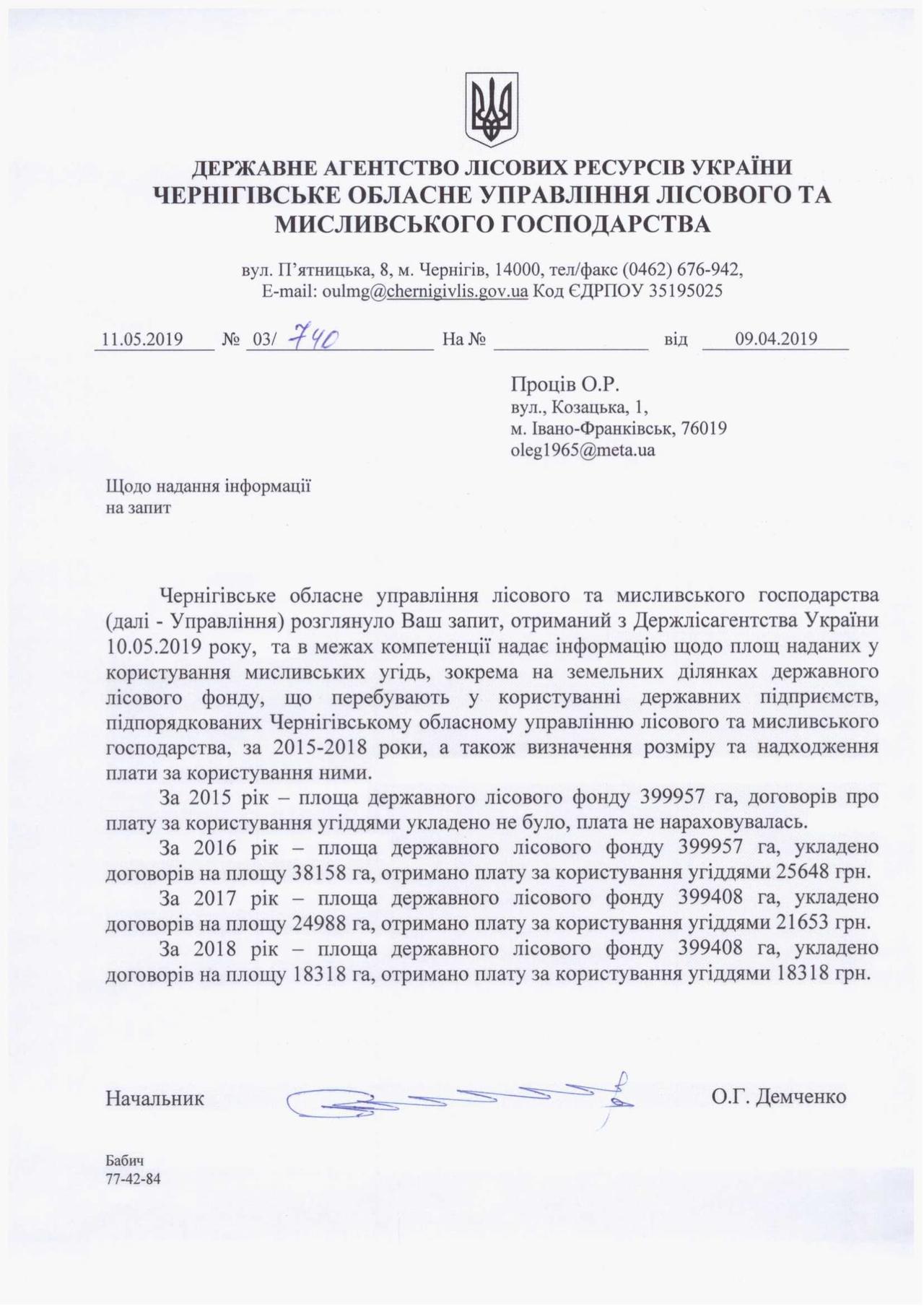 ДЕРЖАВНЕ АГЕНТСТВО ЛІСОВИХ РЕСУРСІВ УКРАЇНИ
ЧЕРНІГІВСЬКЕ ОБЛАСНЕ УПРАВЛІННЯ ЛІСОВОГО ТА МИСЛИВСЬКОГО ГОСПОДАРСТВА

вул. П'ятницька, 8, м. Чернігів, 14000, тел/факс (0462) 676-942,
E-mail: oulmg@chernigivlis.gov.ua Код ЄДРПОУ 35195025

11.05.2019 № 03/ 740 На № від 09.04.2019

Проців О.Р.
вул., Козацька, 1,
м. Івано-Франківськ, 76019
oleg1965@meta.ua

Щодо надання інформації
на запит

Чернігівське обласне управління лісового та мисливського господарства (далі - Управління) розглянуло Ваш запит, отриманий з Держлісагентства України 10.05.2019 року, та в межах компетенції надає інформацію щодо площ наданих у користування мисливських угідь, зокрема на земельних ділянках державного лісового фонду, що перебувають у користуванні державних підприємств, підпорядкованих Чернігівському обласному управлінню лісового та мисливського господарства, за 2015-2018 роки, а також визначення розміру та надходження плати за користування ними.

За 2015 рік – площа державного лісового фонду 399957 га, договорів про плату за користування угіддями укладено не було, плата не нараховувалась.

За 2016 рік – площа державного лісового фонду 399957 га, укладено договорів на площу 38158 га, отримано плату за користування угіддями 25648 грн.

За 2017 рік – площа державного лісового фонду 399408 га, укладено договорів на площу 24988 га, отримано плату за користування угіддями 21653 грн.

За 2018 рік – площа державного лісового фонду 399408 га, укладено договорів на площу 18318 га, отримано плату за користування угіддями 18318 грн.

Начальник О.Г. Демченко

Бабич
77-42-84